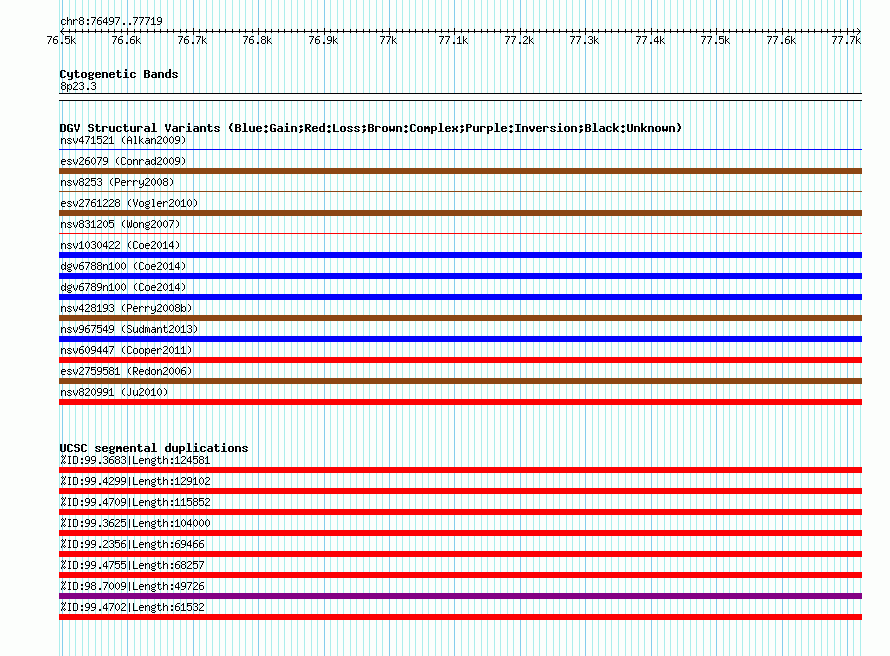 chr8:76497..77719

76.5k 76.6k 76.7k 76.8k 76.9k 77k 77.1k 77.2k 77.3k 77.4k 77.5k 77.6k 77.7k

Cytogenetic Bands
8p23.3

DGV Structural Variants (Blue:Gain;Red:Loss;Brown:Complex;Purple:Inversion;Black:Unknown)
nsv471521 (Alkan2009)
esv26079 (Conrad2009)
nsv8253 (Perry2008)
esv2761228 (Vogler2010)
nsv831205 (Wong2007)
nsv1030422 (Coe2014)
dgv6788n100 (Coe2014)
dgv6789n100 (Coe2014)
nsv428193 (Perry2008b)
nsv967549 (Sudmant2013)
nsv609447 (Cooper2011)
esv2759581 (Redon2006)
nsv820991 (Ju2010)

UCSC segmental duplications
%ID:99.3683|Length:124581
%ID:99.4299|Length:129102
%ID:99.4709|Length:115852
%ID:99.3625|Length:104000
%ID:99.2356|Length:69466
%ID:99.4755|Length:68257
%ID:98.7009|Length:49726
%ID:99.4702|Length:61532